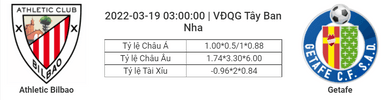 ATHLETIC CLUB
BILBAO
Athletic Bilbao

2022-03-19 03:00:00 | VĐQG Tây Ban Nha

| Tỷ lệ Châu Á | 1.00*0.5/1*0.88 |
|---|---|
| Tỷ lệ Châu Âu | 1.74*3.30*6.00 |
| Tỷ lệ Tài Xỉu | -0.96*2*0.84 |

GETAFE C.F. S.A.D.
Getafe